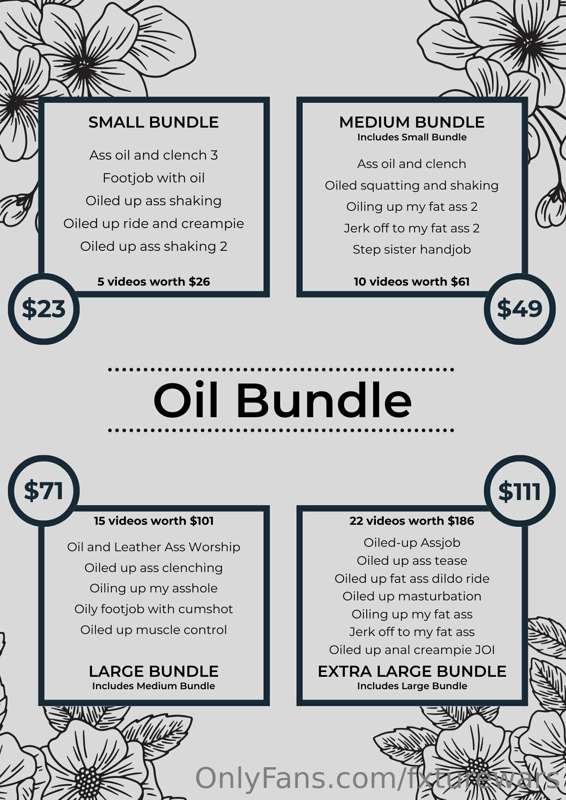 SMALL BUNDLE

Ass oil and clench 3
Footjob with oil
Oiled up ass shaking
Oiled up ride and creampie
Oiled up ass shaking 2

5 videos worth $26

$23

MEDIUM BUNDLE
Includes Small Bundle

Ass oil and clench
Oiled squatting and shaking
Oiling up my fat ass 2
Jerk off to my fat ass 2
Step sister handjob

10 videos worth $61

$49

Oil Bundle

$71

15 videos worth $101

Oil and Leather Ass Worship
Oiled up ass clenching
Oiling up my asshole
Oily footjob with cumshot
Oiled up muscle control

LARGE BUNDLE
Includes Medium Bundle

$111

22 videos worth $186

Oiled-up Assjob
Oiled up ass tease
Oiled up fat ass dildo ride
Oiled up masturbation
Oiling up my fat ass
Jerk off to my fat ass
Oiled up anal creampie JOI

EXTRA LARGE BUNDLE
Includes Large Bundle

OnlyFans.com/fxturewars